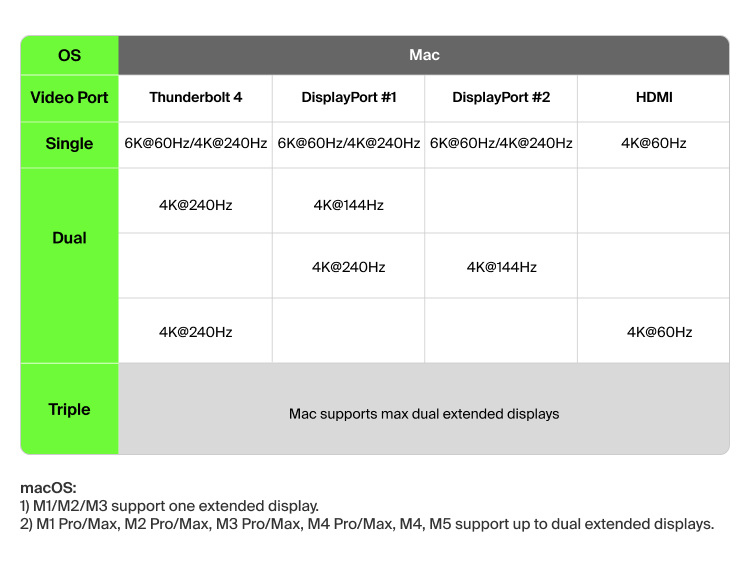 | OS | Mac | | | |
|---|---|---|---|---|
| Video Port | Thunderbolt 4 | DisplayPort #1 | DisplayPort #2 | HDMI |
| Single | 6K@60Hz/4K@240Hz | 6K@60Hz/4K@240Hz | 6K@60Hz/4K@240Hz | 4K@60Hz |
| Dual | 4K@240Hz | 4K@144Hz | | |
| | | 4K@240Hz | 4K@144Hz | |
| | 4K@240Hz | | | 4K@60Hz |
| Triple | Mac supports max dual extended displays | | | |

macOS:
1) M1/M2/M3 support one extended display.
2) M1 Pro/Max, M2 Pro/Max, M3 Pro/Max, M4 Pro/Max, M4, M5 support up to dual extended displays.